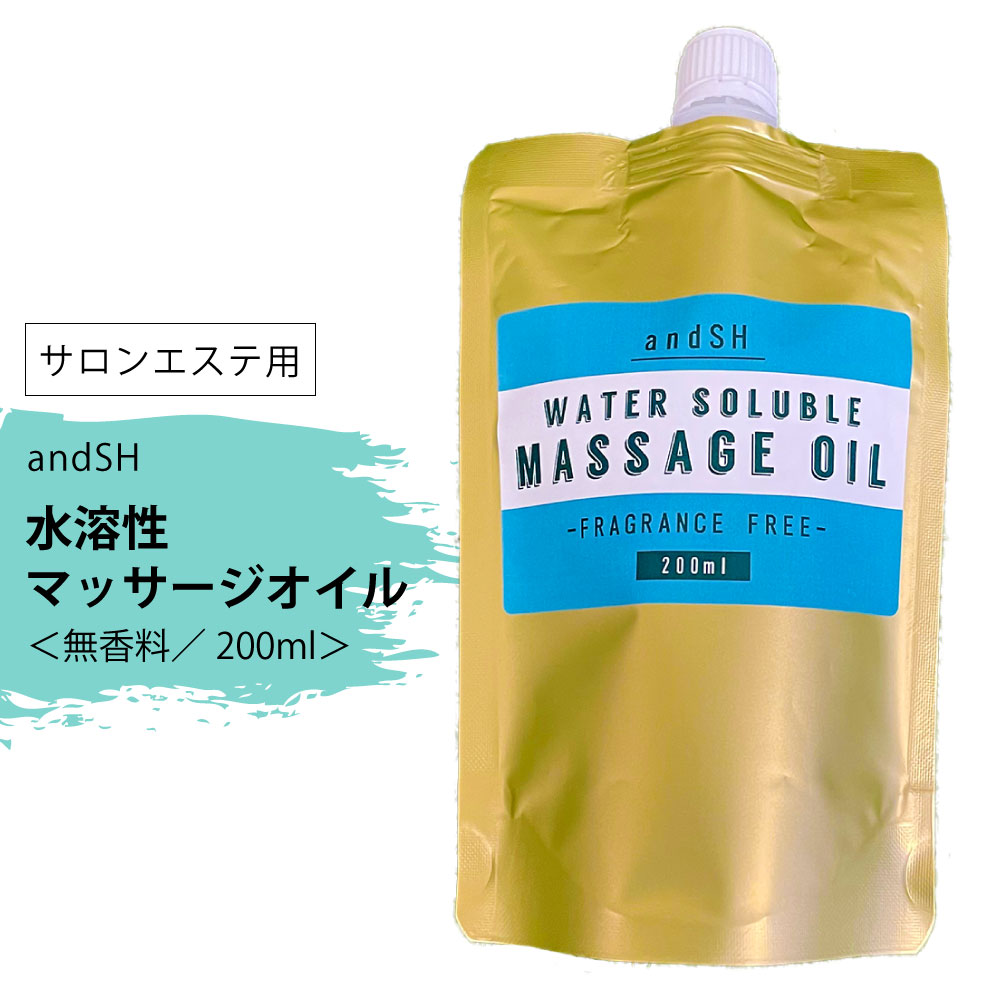 サロンエステ用

andSH

水溶性
マッサージオイル
＜無香料／ 200ml＞

andSH

WATER SOLUBLE
MASSAGE OIL

-FRAGRANCE FREE-

200ml